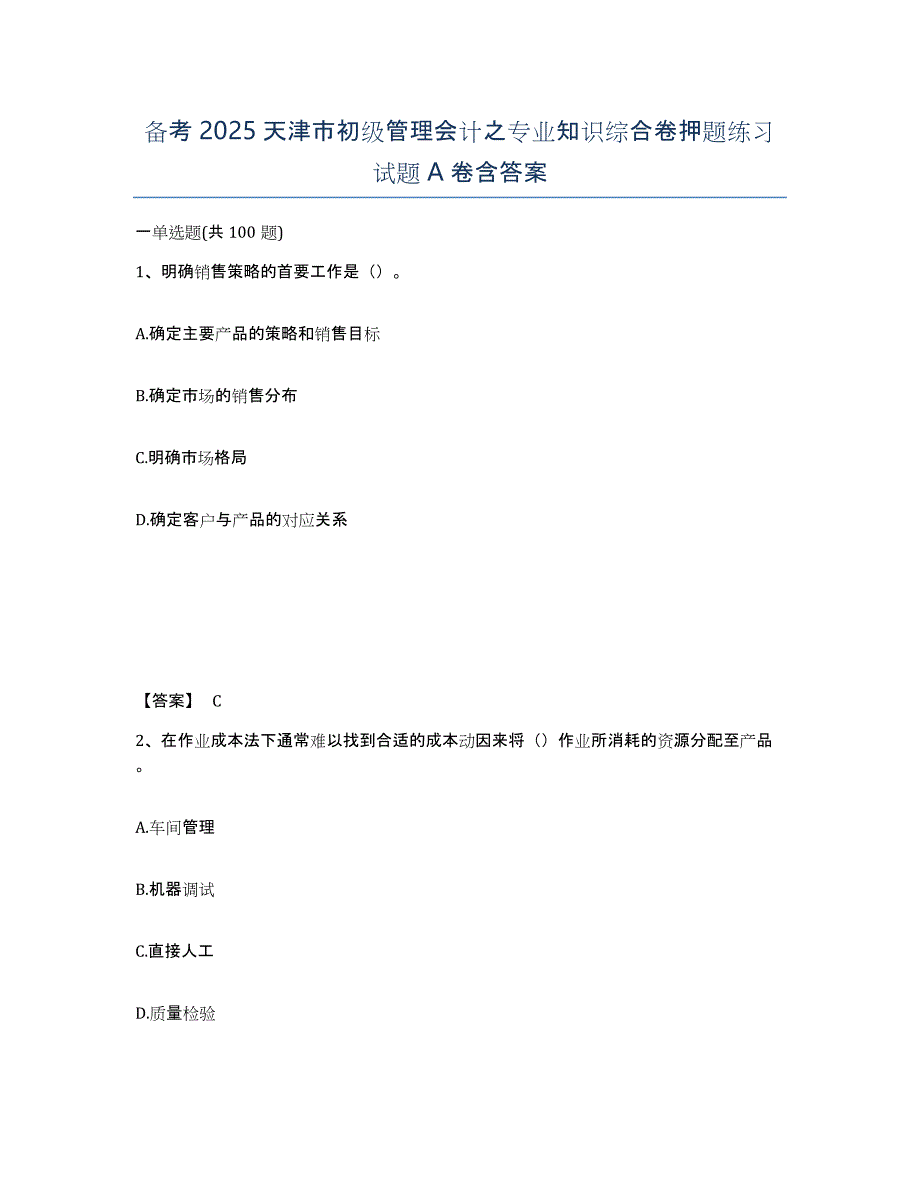 备考 2025 天津市初级管理会计之专业知识综合卷押题练习试题 A 卷含答案

一单选题(共 100 题)

1、明确销售策略的首要工作是（）。

A.确定主要产品的策略和销售目标

B.确定市场的销售分布

C.明确市场格局

D.确定客户与产品的对应关系

【答案】 C

2、在作业成本法下通常难以找到合适的成本动因来将（）作业所消耗的资源分配至产品。

A.车间管理

B.机器调试

C.直接人工

D.质量检验